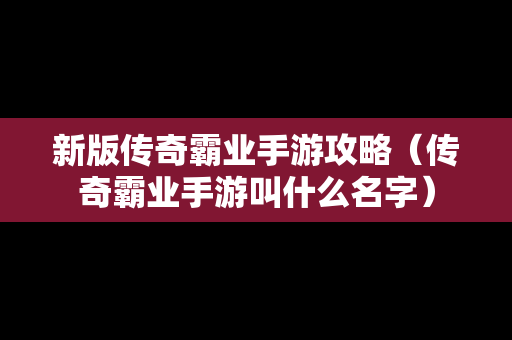 新版传奇霸业手游攻略（传奇霸业手游叫什么名字）